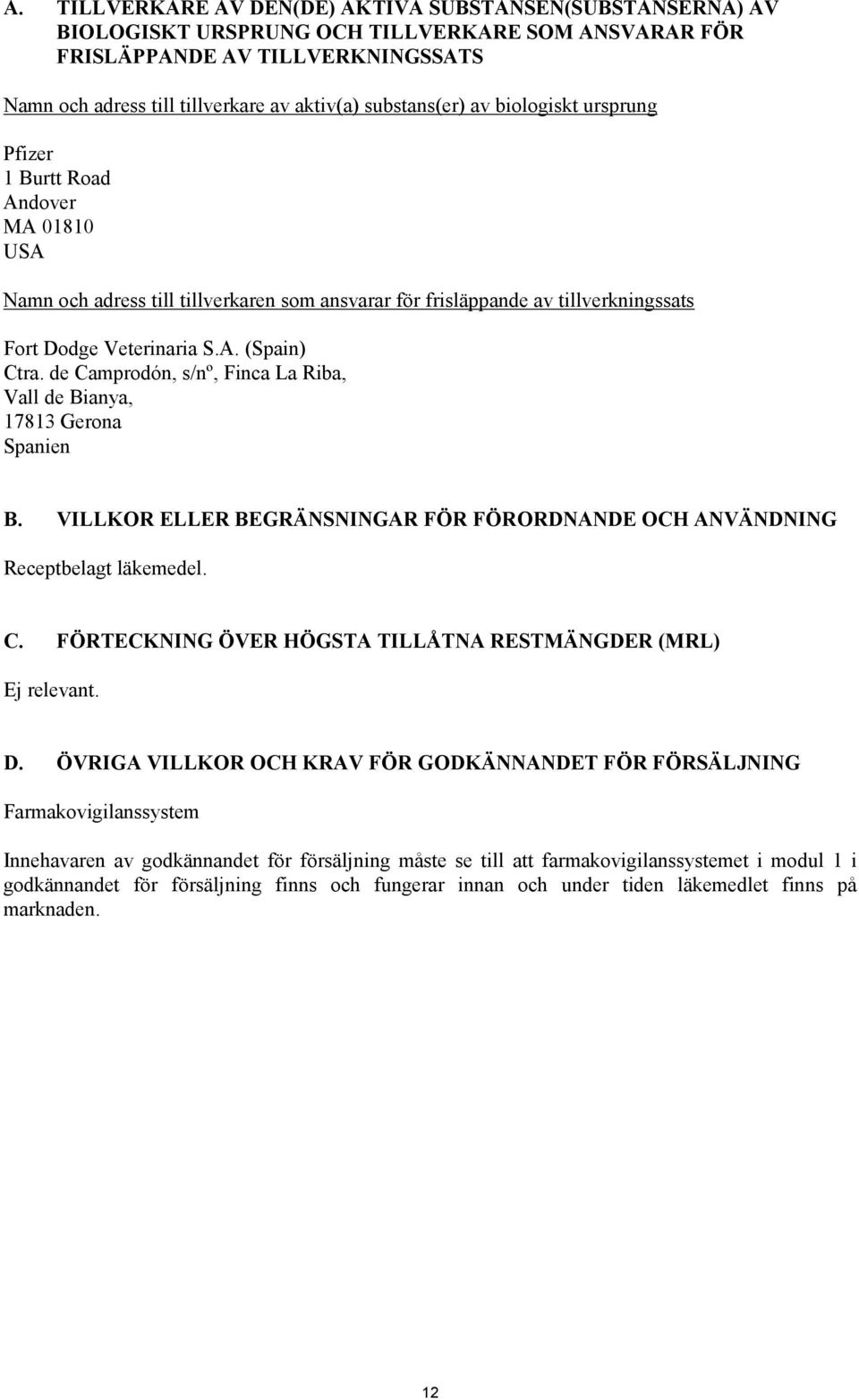 A. TILLVERKARE AV DEN(DE) AKTIVA SUBSTANSEN(SUBSTANSERNA) AV BIOLOGISKT URSPRUNG OCH TILLVERKARE SOM ANSVARAR FÖR FRISLÄPPANDE AV TILLVERKNINGSSATS

Namn och adress till tillverkare av aktiv(a) substans(er) av biologiskt ursprung

Pfizer
1 Burtt Road
Andover
MA 01810
USA

Namn och adress till tillverkaren som ansvarar för frisläppande av tillverkningssats

Fort Dodge Veterinaria S.A. (Spain)
Ctra. de Camprodón, s/nº, Finca La Riba,
Vall de Bianya,
17813 Gerona
Spanien

B. VILLKOR ELLER BEGRÄNSNINGAR FÖR FÖRORDNANDE OCH ANVÄNDNING

Receptbelagt läkemedel.

C. FÖRTECKNING ÖVER HÖGSTA TILLÅTNA RESTMÄNGDER (MRL)

Ej relevant.

D. ÖVRIGA VILLKOR OCH KRAV FÖR GODKÄNNANDET FÖR FÖRSÄLJNING

Farmakovigilanssystem

Innehavaren av godkännandet för försäljning måste se till att farmakovigilanssystemet i modul 1 i godkännandet för försäljning finns och fungerar innan och under tiden läkemedlet finns på marknaden.

12